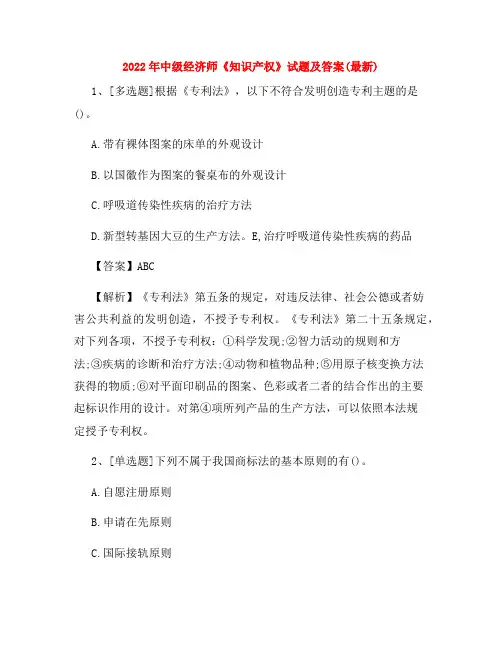 2022年中级经济师《知识产权》试题及答案(最新)

1、[多选题]根据《专利法》，以下不符合发明创造专利主题的是()。

A.带有裸体图案的床单的外观设计

B.以国徽作为图案的餐桌布的外观设计

C.呼吸道传染性疾病的治疗方法

D.新型转基因大豆的生产方法。E,治疗呼吸道传染性疾病的药品

【答案】ABC

【解析】《专利法》第五条的规定，对违反法律、社会公德或者妨害公共利益的发明创造，不授予专利权。《专利法》第二十五条规定，对下列各项，不授予专利权：①科学发现;②智力活动的规则和方法;③疾病的诊断和治疗方法;④动物和植物品种;⑤用原子核变换方法获得的物质;⑥对平面印刷品的图案、色彩或者二者的结合作出的主要起标识作用的设计。对第④项所列产品的生产方法，可以依照本法规定授予专利权。

2、[单选题]下列不属于我国商标法的基本原则的有()。

A.自愿注册原则

B.申请在先原则

C.国际接轨原则